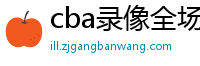 cba录像全场

ill.zjgangbanwang.com